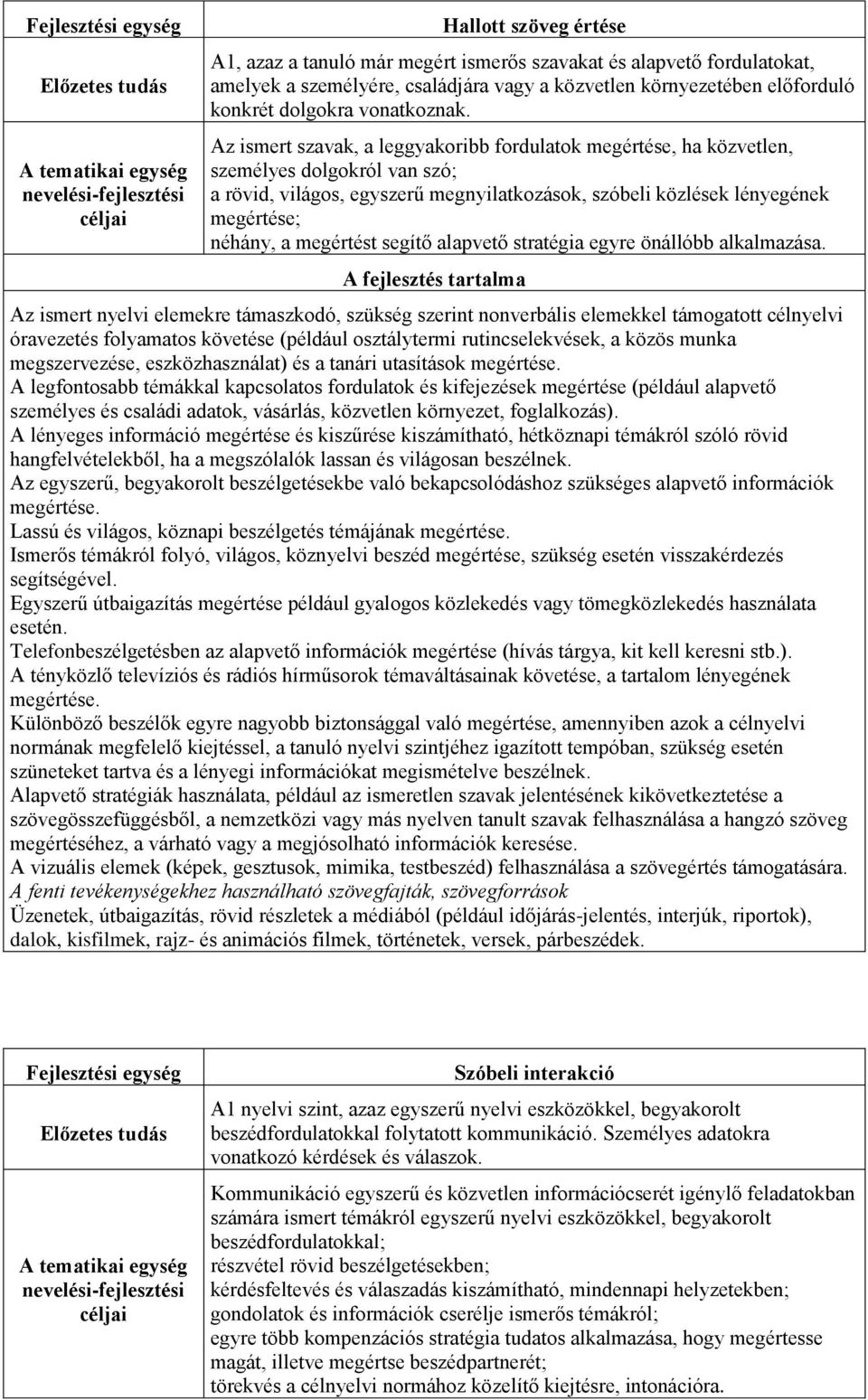 | Fejlesztési egység | Hallott szöveg értése |
|---|---|
| Előzetes tudás | A1, azaz a tanuló már megért ismerős szavakat és alapvető fordulatokat, amelyek a személyére, családjára vagy a közvetlen környezetében előforduló konkrét dolgokra vonatkoznak. |
| A tematikai egység nevelési-fejlesztési céljai | Az ismert szavak, a leggyakoribb fordulatok megértése, ha közvetlen, személyes dolgokról van szó; a rövid, világos, egyszerű megnyilatkozások, szóbeli közlések lényegének megértése; néhány, a megértést segítő alapvető stratégia egyre önállóbb alkalmazása. |

A fejlesztés tartalma

Az ismert nyelvi elemekre támaszkodó, szükség szerint nonverbális elemekkel támogatott célnyelvi óravezetés folyamatos követése (például osztálytermi rutincselekvések, a közös munka megszervezése, eszközhasználat) és a tanári utasítások megértése.
A legfontosabb témákkal kapcsolatos fordulatok és kifejezések megértése (például alapvető személyes és családi adatok, vásárlás, közvetlen környezet, foglalkozás).
A lényeges információ megértése és kiszűrése kiszámítható, hétköznapi témákról szóló rövid hangfelvételekből, ha a megszólalók lassan és világosan beszélnek.
Az egyszerű, begyakorolt beszélgetésekbe való bekapcsolódáshoz szükséges alapvető információk megértése.
Lassú és világos, köznapi beszélgetés témájának megértése.
Ismerős témákról folyó, világos, köznyelvi beszéd megértése, szükség esetén visszakérdezés segítségével.
Egyszerű útbaigazítás megértése például gyalogos közlekedés vagy tömegközlekedés használata esetén.
Telefonbeszélgetésben az alapvető információk megértése (hívás tárgya, kit kell keresni stb.).
A tényközlő televíziós és rádiós hírműsorok témaváltásainak követése, a tartalom lényegének megértése.
Különböző beszélők egyre nagyobb biztonsággal való megértése, amennyiben azok a célnyelvi normának megfelelő kiejtéssel, a tanuló nyelvi szintjéhez igazított tempóban, szükség esetén szüneteket tartva és a lényegi információkat megismételve beszélnek.
Alapvető stratégiák használata, például az ismeretlen szavak jelentésének kikövetkeztetése a szövegösszefüggésből, a nemzetközi vagy más nyelven tanult szavak felhasználása a hangzó szöveg megértéséhez, a várható vagy a megjósolható információk keresése.
A vizuális elemek (képek, gesztusok, mimika, testbeszéd) felhasználása a szövegértés támogatására.
A fenti tevékenységekhez használható szövegfajták, szövegforrások
Üzenetek, útbaigazítás, rövid részletek a médiából (például időjárás-jelentés, interjúk, riportok), dalok, kisfilmek, rajz- és animációs filmek, történetek, versek, párbeszédek.

| Fejlesztési egység | Szóbeli interakció |
|---|---|
| Előzetes tudás | A1 nyelvi szint, azaz egyszerű nyelvi eszközökkel, begyakorolt beszédfordulatokkal folytatott kommunikáció. Személyes adatokra vonatkozó kérdések és válaszok. |
| A tematikai egység nevelési-fejlesztési céljai | Kommunikáció egyszerű és közvetlen információcserét igénylő feladatokban számára ismert témákról egyszerű nyelvi eszközökkel, begyakorolt beszédfordulatokkal; részvétel rövid beszélgetésekben; kérdésfeltevés és válaszadás kiszámítható, mindennapi helyzetekben; gondolatok és információk cserélje ismerős témákról; egyre több kompenzációs stratégia tudatos alkalmazása, hogy megértesse magát, illetve megértse beszédpartnerét; törekvés a célnyelvi normához közelítő kiejtésre, intonációra. |